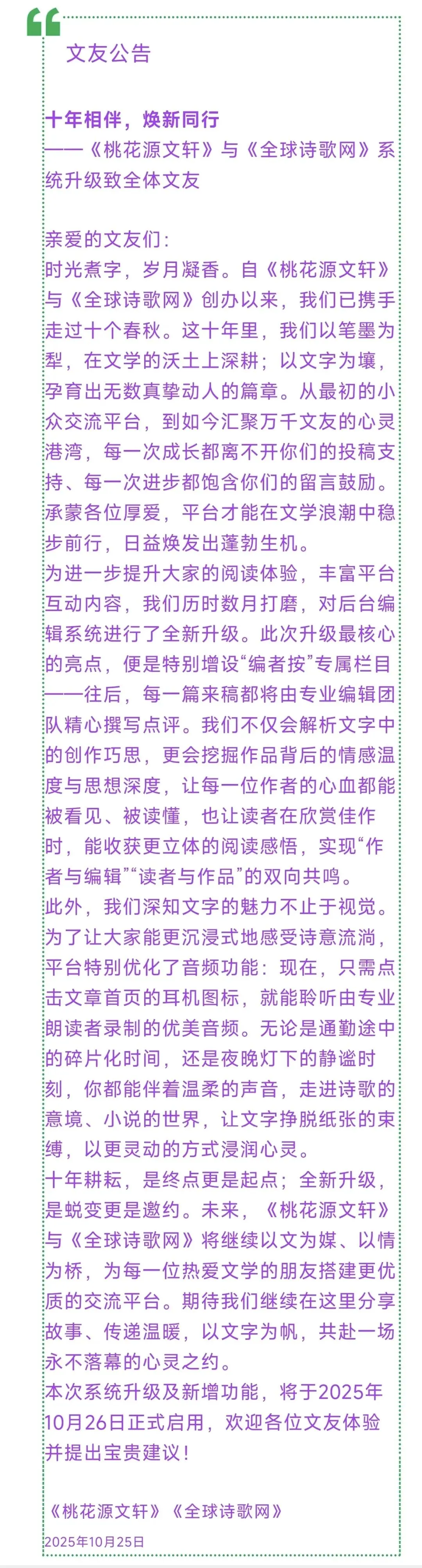 文友公告

十年相伴，焕新同行
——《桃花源文轩》与《全球诗歌网》系统升级致全体文友

亲爱的文友们：
时光煮字，岁月凝香。自《桃花源文轩》与《全球诗歌网》创办以来，我们已携手走过十个春秋。这十年里，我们以笔墨为犁，在文学的沃土上深耕；以文字为壤，孕育出无数真挚动人的篇章。从最初的小众交流平台，到如今汇聚万千文友的心灵港湾，每一次成长都离不开你们的投稿支持、每一次进步都饱含你们的留言鼓励。承蒙各位厚爱，平台才能在文学浪潮中稳步前行，日益焕发出蓬勃生机。
为进一步提升大家的阅读体验，丰富平台互动内容，我们历时数月打磨，对后台编辑系统进行了全新升级。此次升级最核心的亮点，便是特别增设“编者按”专属栏目——往后，每一篇来稿都将由专业编辑团队精心撰写点评。我们不仅会解析文字中的创作巧思，更会挖掘作品背后的情感温度与思想深度，让每一位作者的心血都能被看见、被读懂，也让读者在欣赏佳作时，能收获更立体的阅读感悟，实现“作者与编辑”“读者与作品”的双向共鸣。
此外，我们深知文字的魅力不止于视觉。为了让大家能更沉浸式地感受诗意流淌，平台特别优化了音频功能：现在，只需点击文章首页的耳机图标，就能聆听由专业朗读者录制的优美音频。无论是通勤途中的碎片化时间，还是夜晚灯下的静谧时刻，你都能伴着温柔的声音，走进诗歌的意境、小说的世界，让文字挣脱纸张的束缚，以更灵动的方式浸润心灵。
十年耕耘，是终点更是起点；全新升级，是蜕变更是邀约。未来，《桃花源文轩》与《全球诗歌网》将继续以文为媒、以情为桥，为每一位热爱文学的朋友搭建更优质的交流平台。期待我们继续在这里分享故事、传递温暖，以文字为帆，共赴一场永不落幕的心灵之约。
本次系统升级及新增功能，将于2025年10月26日正式启用，欢迎各位文友体验并提出宝贵建议！

《桃花源文轩》《全球诗歌网》
2025年10月25日